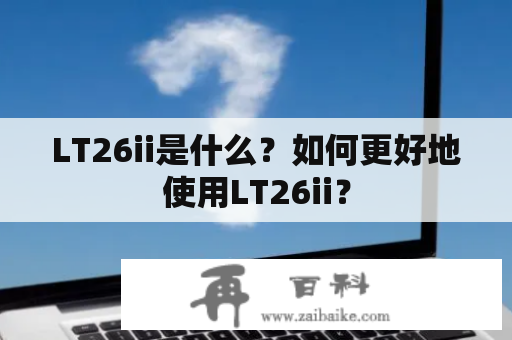 LT26ii是什么？如何更好地使用LT26ii？

再 百科
www.zaibaike.com